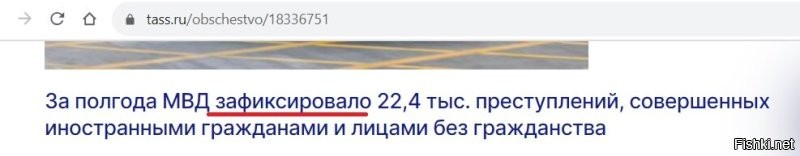 tass.ru/obschestvo/18336751

За полгода МВД зафиксировало 22,4 тыс. преступлений, совершенных иностранными гражданами и лицами без гражданства

Fishki.net